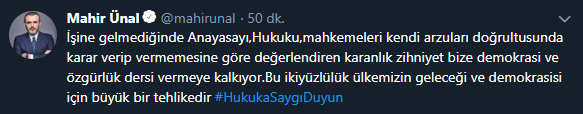 Mahir Ünal @mahirunal · 50 dk.

İşine gelmediğinde Anayasayı,Hukuku,mahkemeleri kendi arzuları doğrultusunda karar verip vermemesine göre değerlendiren karanlık zihniyet bize demokrasi ve özgürlük dersi vermeye kalkıyor.Bu ikiyüzlülük ülkemizin geleceği ve demokrasisi için büyük bir tehlikedir #HukukaSaygıDuyun